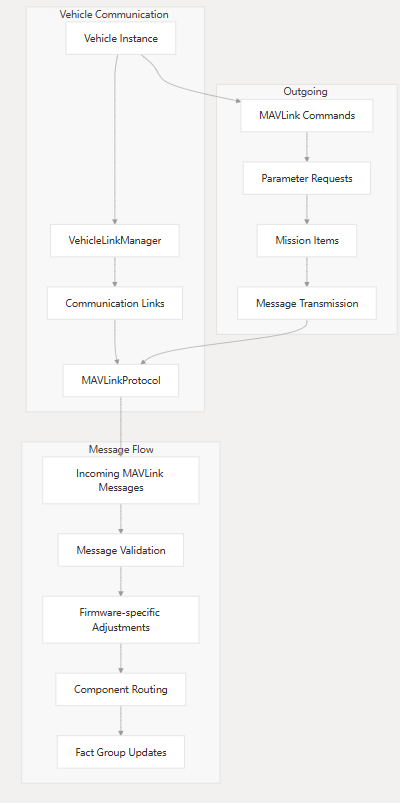 Vehicle Communication

Vehicle Instance

VehicleLinkManager

Communication Links

MAVLinkProtocol

Outgoing

MAVLink Commands

Parameter Requests

Mission Items

Message Transmission

Message Flow

Incoming MAVLink Messages

Message Validation

Firmware-specific Adjustments

Component Routing

Fact Group Updates